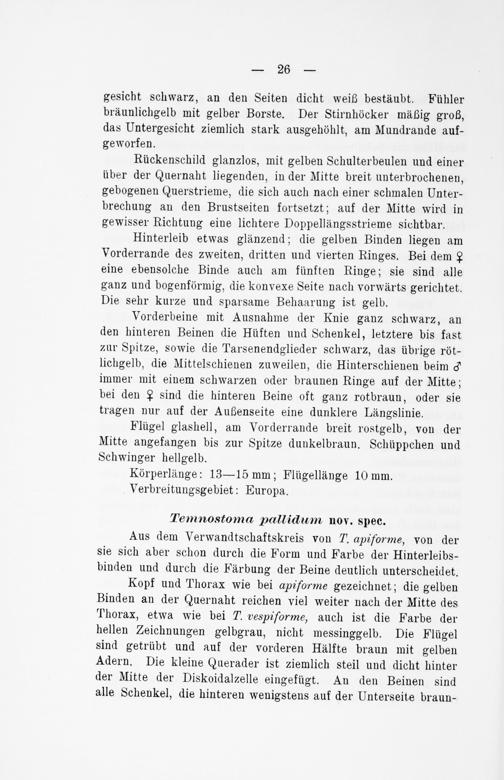 — 26 —

gesicht schwarz, an den Seiten dicht weiß bestäubt. Fühler bräunlichgelb mit gelber Borste. Der Stirnhöcker mäßig groß, das Untergesicht ziemlich stark ausgehöhlt, am Mundrande aufgeworfen.

Rückenschild glanzlos, mit gelben Schulterbeulen und einer über der Quernaht liegenden, in der Mitte breit unterbrochenen, gebogenen Querstrieme, die sich auch nach einer schmalen Unterbrechung an den Brustseiten fortsetzt; auf der Mitte wird in gewisser Richtung eine lichtere Doppellängsstrieme sichtbar.

Hinterleib etwas glänzend; die gelben Binden liegen am Vorderrande des zweiten, dritten und vierten Ringes. Bei dem ♀ eine ebensolche Binde auch am fünften Ringe; sie sind alle ganz und bogenförmig, die konvexe Seite nach vorwärts gerichtet. Die sehr kurze und sparsame Behaarung ist gelb.

Vorderbeine mit Ausnahme der Knie ganz schwarz, an den hinteren Beinen die Hüften und Schenkel, letztere bis fast zur Spitze, sowie die Tarsenendglieder schwarz, das übrige rötlichgelb, die Mittelschienen zuweilen, die Hinterschienen beim ♂ immer mit einem schwarzen oder braunen Ringe auf der Mitte; bei den ♀ sind die hinteren Beine oft ganz rotbraun, oder sie tragen nur auf der Außenseite eine dunklere Längslinie.

Flügel glashell, am Vorderrande breit rostgelb, von der Mitte angefangen bis zur Spitze dunkelbraun. Schüppchen und Schwinger hellgelb.

Körperlänge: 13—15 mm; Flügellänge 10 mm.

Verbreitungsgebiet: Europa.

Temnostoma pallidum nov. spec.

Aus dem Verwandtschaftskreis von T. apiforme, von der sie sich aber schon durch die Form und Farbe der Hinterleibsbinden und durch die Färbung der Beine deutlich unterscheidet.

Kopf und Thorax wie bei apiforme gezeichnet; die gelben Binden an der Quernaht reichen viel weiter nach der Mitte des Thorax, etwa wie bei T. vespiforme, auch ist die Farbe der hellen Zeichnungen gelbgrau, nicht messinggelb. Die Flügel sind getrübt und auf der vorderen Hälfte braun mit gelben Adern. Die kleine Querader ist ziemlich steil und dicht hinter der Mitte der Diskoidalzelle eingefügt. An den Beinen sind alle Schenkel, die hinteren wenigstens auf der Unterseite braun-